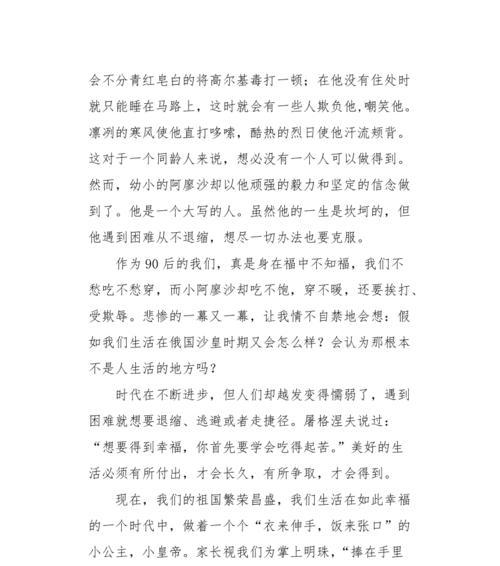 会不分青红皂白的将高尔基毒打一顿；在他没有住处时就只能睡在马路上，这时就会有一些人欺负他,嘲笑他。凛冽的寒风使他直打哆嗦，酷热的烈日使他汗流颊背。这对于一个同龄人来说，想必没有一个人可以做得到。然而，幼小的阿廖沙却以他顽强的毅力和坚定的信念做到了。他是一个大写的人。虽然他的一生是坎坷的，但他遇到困难从不退缩，想尽一切办法也要克服。

作为90后的我们，真是身在福中不知福，我们不愁吃不愁穿，而小阿廖沙却吃不饱，穿不暖，还要挨打、受欺辱。悲惨的一幕又一幕，让我情不自禁地会想：假如我们生活在俄国沙皇时期又会怎么样？会认为那根本不是人生活的地方吗？

时代在不断进步，但人们却越发变得懦弱了，遇到困难就想要退缩、逃避或者走捷径。屠格涅夫说过：“想要得到幸福，你首先要学会吃得起苦。”美好的生活必须有所付出，才会长久，有所争取，才会得到。

现在，我们的祖国繁荣昌盛，我们生活在如此幸福的一个时代中，做着一个个“衣来伸手，饭来张口”的小公主，小皇帝。家长视我们为掌上明珠，“捧在手里